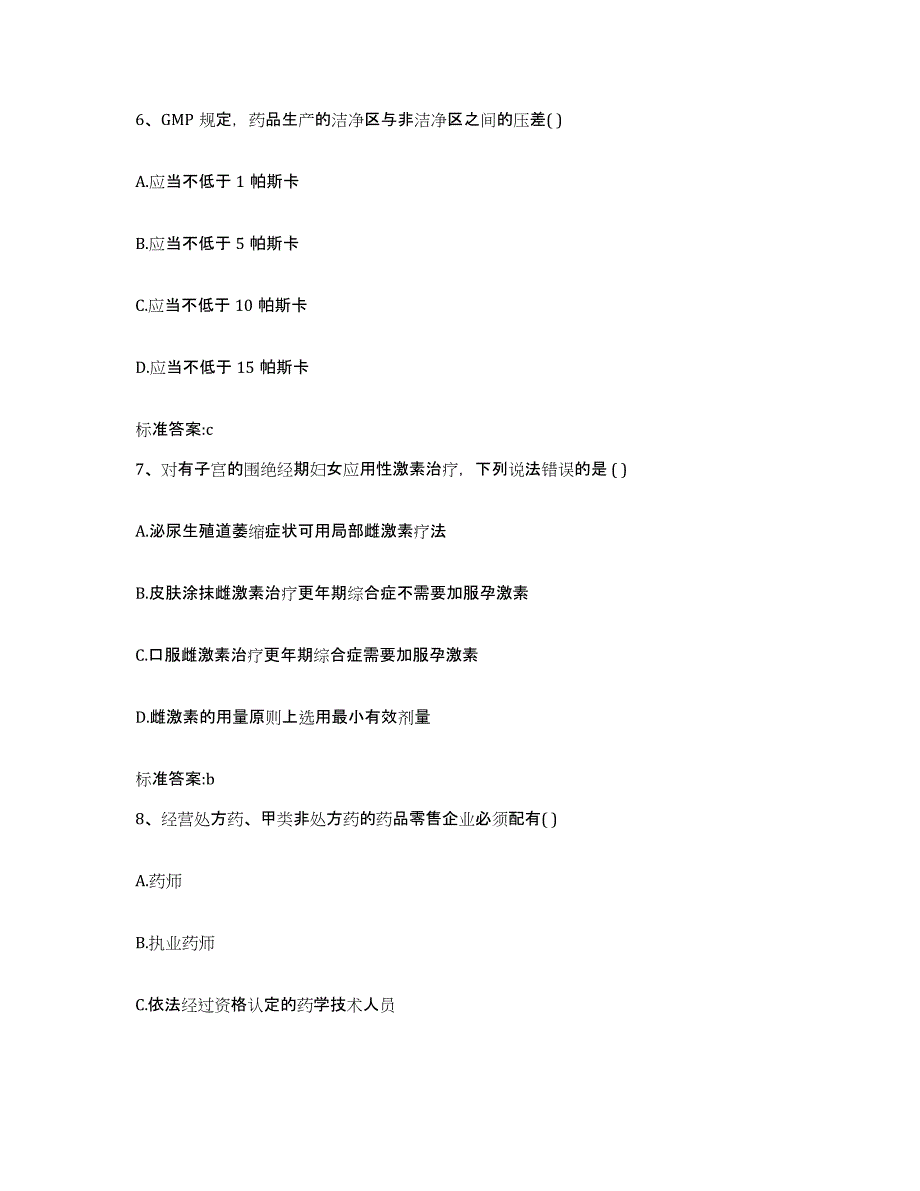 6、GMP 规定，药品生产的洁净区与非洁净区之间的压差( )

A.应当不低于 1 帕斯卡

B.应当不低于 5 帕斯卡

C.应当不低于 10 帕斯卡

D.应当不低于 15 帕斯卡

标准答案:c

7、对有子宫的围绝经期妇女应用性激素治疗，下列说法错误的是 ( )

A.泌尿生殖道萎缩症状可用局部雌激素疗法

B.皮肤涂抹雌激素治疗更年期综合症不需要加服孕激素

C.口服雌激素治疗更年期综合症需要加服孕激素

D.雌激素的用量原则上选用最小有效剂量

标准答案:b

8、经营处方药、甲类非处方药的药品零售企业必须配有( )

A.药师

B.执业药师

C.依法经过资格认定的药学技术人员